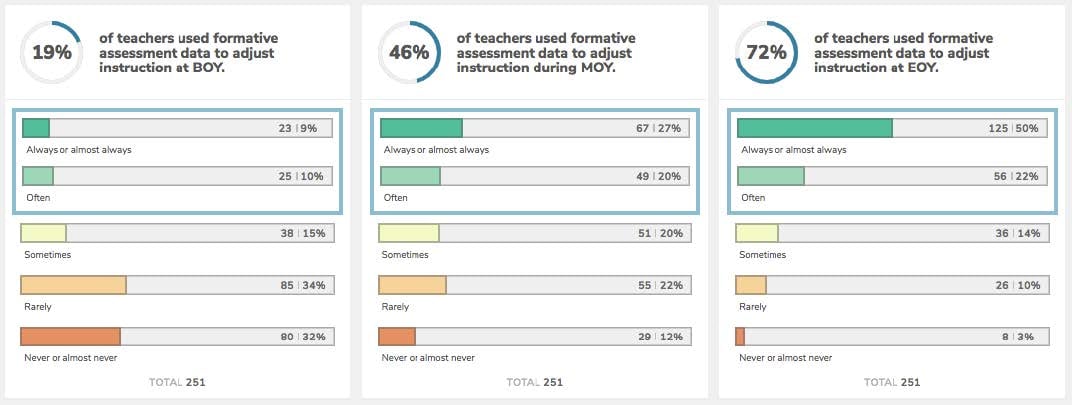 19%

of teachers used formative assessment data to adjust instruction at BOY.

23 | 9%
Always or almost always

25 | 10%
Often

38 | 15%
Sometimes

85 | 34%
Rarely

80 | 32%
Never or almost never

TOTAL 251

46%

of teachers used formative assessment data to adjust instruction during MOY.

67 | 27%
Always or almost always

49 | 20%
Often

51 | 20%
Sometimes

55 | 22%
Rarely

29 | 12%
Never or almost never

TOTAL 251

72%

of teachers used formative assessment data to adjust instruction at EOY.

125 | 50%
Always or almost always

56 | 22%
Often

36 | 14%
Sometimes

26 | 10%
Rarely

8 | 3%
Never or almost never

TOTAL 251